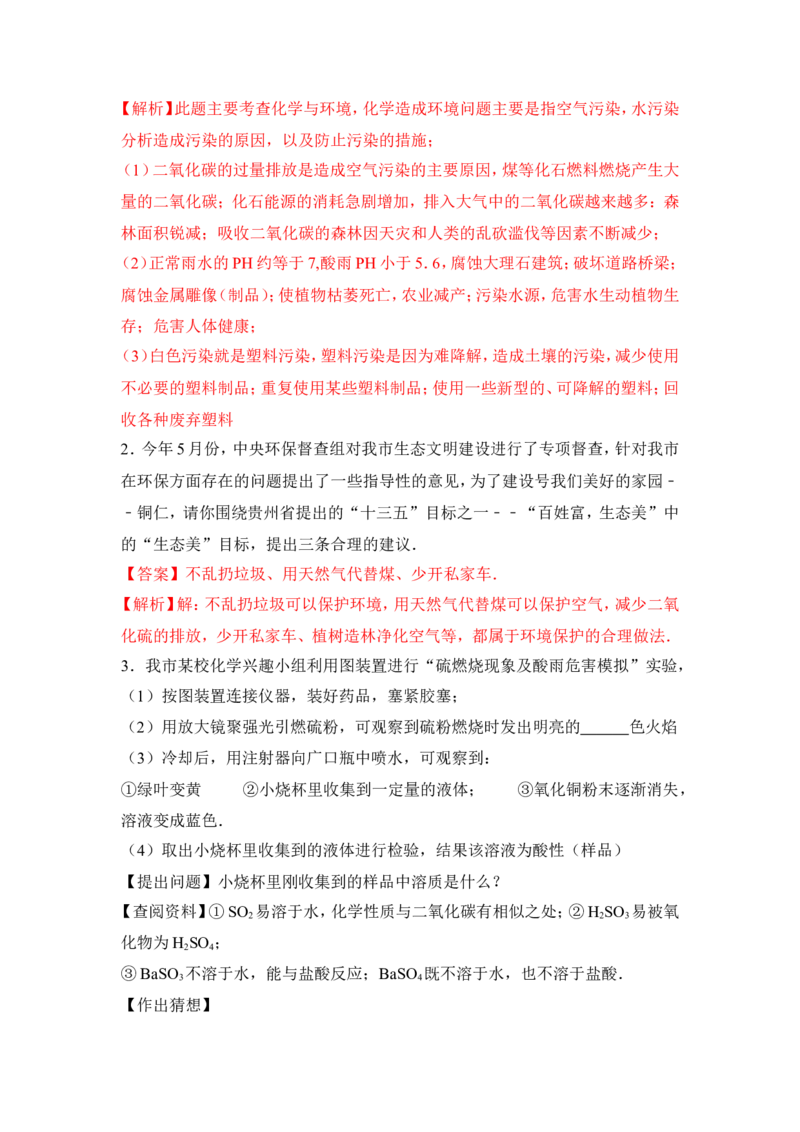 【解析】此题主要考查化学与环境，化学造成环境问题主要是指空气污染，水污染分析造成污染的原因，以及防止污染的措施；

(1)二氧化碳的过量排放是造成空气污染的主要原因，煤等化石燃料燃烧产生大量的二氧化碳；化石能源的消耗急剧增加，排入大气中的二氧化碳越来越多；森林面积锐减；吸收二氧化碳的森林因天灾和人类的乱砍滥伐等因素不断减少；

(2)正常雨水的PH约等于7,酸雨PH小于5.6，腐蚀大理石建筑；破坏道路桥梁；腐蚀金属雕像（制品）；使植物枯萎死亡，农业减产；污染水源，危害水生动植物生存；危害人体健康；

(3)白色污染就是塑料污染，塑料污染是因为难降解，造成土壤的污染，减少使用不必要的塑料制品；重复使用某些塑料制品；使用一些新型的、可降解的塑料；回收各种废弃塑料

2．今年5月份，中央环保督查组对我市生态文明建设进行了专项督查，针对我市在环保方面存在的问题提出了一些指导性的意见，为了建设号我们美好的家园﹣﹣铜仁，请你围绕贵州省提出的“十三五”目标之一﹣﹣“百姓富，生态美”中的“生态美”目标，提出三条合理的建议．

【答案】不乱扔垃圾、用天然气代替煤、少开私家车．

【解析】解：不乱扔垃圾可以保护环境，用天然气代替煤可以保护空气，减少二氧化硫的排放，少开私家车、植树造林净化空气等，都属于环境保护的合理做法．

3．我市某校化学兴趣小组利用图装置进行“硫燃烧现象及酸雨危害模拟”实验，

（1）按图装置连接仪器，装好药品，塞紧胶塞；

（2）用放大镜聚强光引燃硫粉，可观察到硫粉燃烧时发出明亮的____色火焰

（3）冷却后，用注射器向广口瓶中喷水，可观察到：

①绿叶变黄　②小烧杯里收集到一定量的液体；　③氧化铜粉末逐渐消失，溶液变成蓝色．

（4）取出小烧杯里收集到的液体进行检验，结果该溶液为酸性（样品）

【提出问题】小烧杯里刚收集到的样品中溶质是什么？

【查阅资料】①$SO_2$易溶于水，化学性质与二氧化碳有相似之处；②$H_2SO_3$易被氧化物为$H_2SO_4$；

③$BaSO_3$不溶于水，能与盐酸反应；$BaSO_4$既不溶于水，也不溶于盐酸．

【作出猜想】